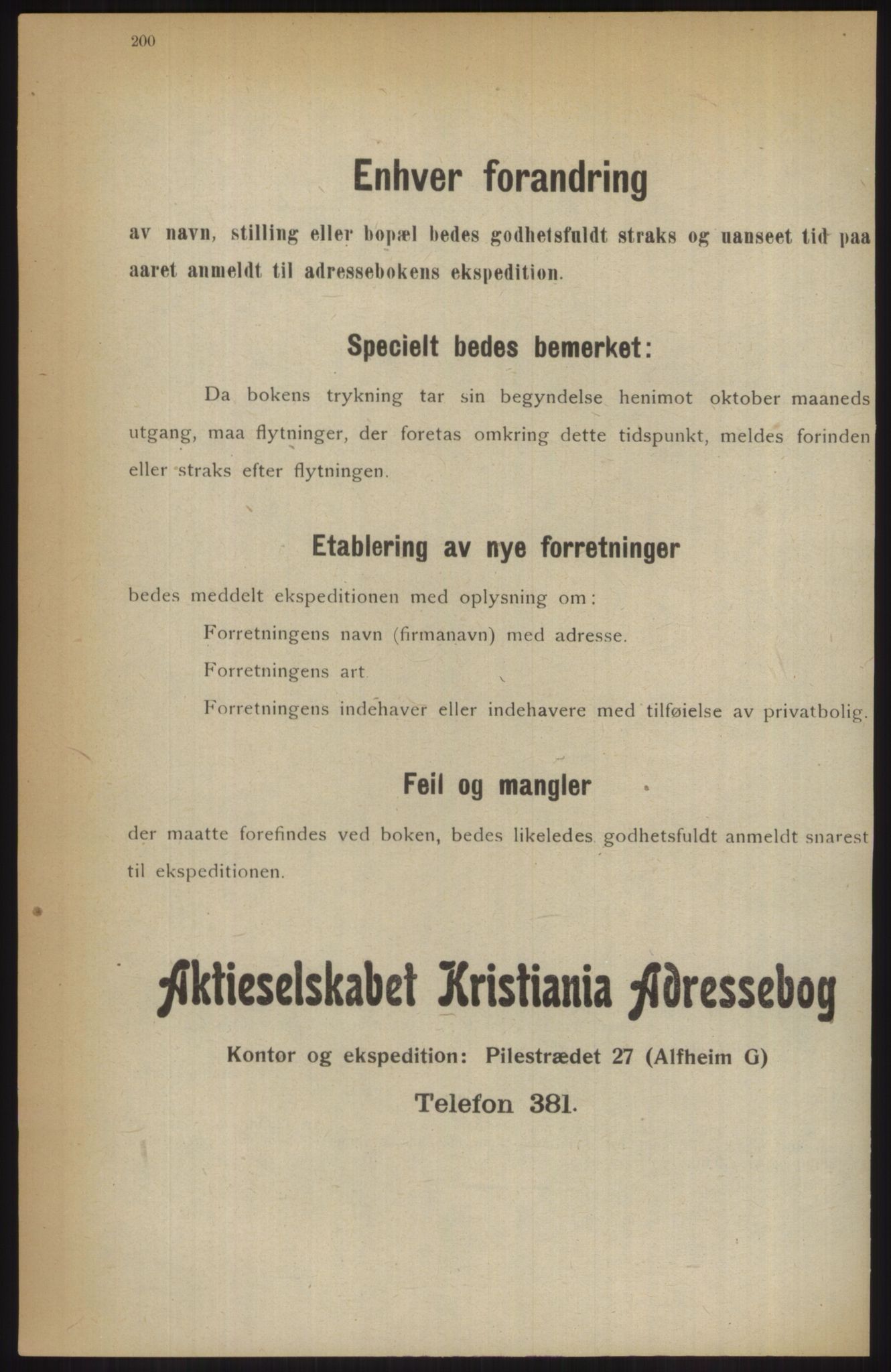 200

Enhver forandring

av navn, stilling eller bopæl bedes godhetsfuldt straks og uanseet tid paa aaret anmeldt til adressebokens ekspedition.

Specielt bedes bemerket:

Da bokens trykning tar sin begyndelse henimot oktober maaneds utgang, maa flytninger, der foretas omkring dette tidspunkt, meldes forinden eller straks efter flytningen.

Etablering av nye forretninger

bedes meddelt ekspeditionen med oplysning om:

Forretningens navn (firmanavn) med adresse.

Forretningens art

Forretningens indehaver eller indehavere med tilføielse av privatbolig.

Feil og mangler

der maatte forefindes ved boken, bedes likeledes godhetsfuldt anmeldt snarest til ekspeditionen.

Aktieselskabet Kristiania Adressebog

Kontor og ekspedition: Pilestrædet 27 (Alfheim G)

Telefon 381.